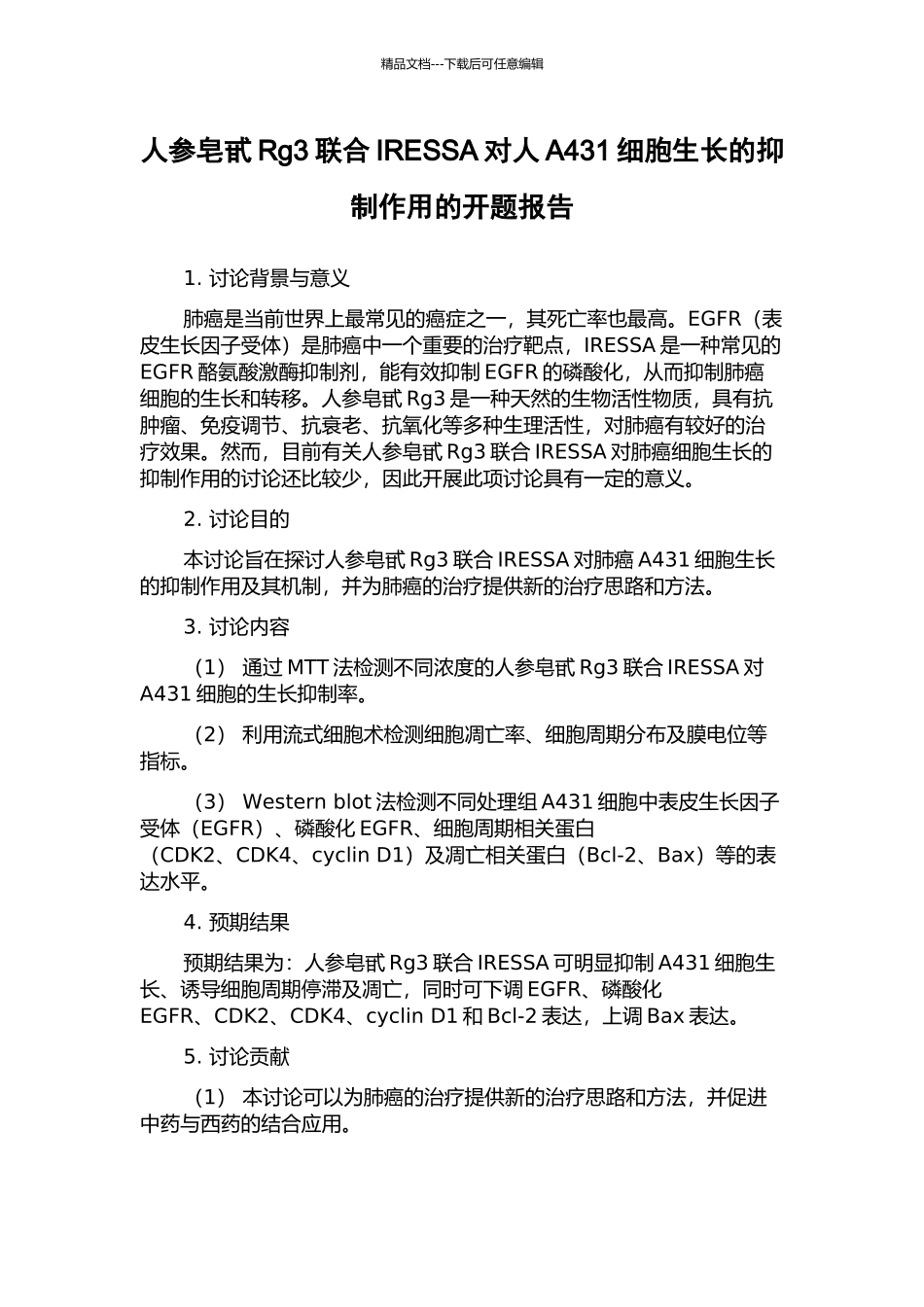 精品文档---下载后可任意编辑

人参皂甙 Rg3 联合 IRESSA 对人 A431 细胞生长的抑制作用的开题报告

1. 讨论背景与意义

肺癌是当前世界上最常见的癌症之一，其死亡率也最高。EGFR（表皮生长因子受体）是肺癌中一个重要的治疗靶点，IRESSA 是一种常见的 EGFR 酪氨酸激酶抑制剂，能有效抑制 EGFR 的磷酸化，从而抑制肺癌细胞的生长和转移。人参皂甙 Rg3 是一种天然的生物活性物质，具有抗肿瘤、免疫调节、抗衰老、抗氧化等多种生理活性，对肺癌有较好的治疗效果。然而，目前有关人参皂甙 Rg3 联合 IRESSA 对肺癌细胞生长的抑制作用的讨论还比较少，因此开展此项讨论具有一定的意义。

2. 讨论目的

本讨论旨在探讨人参皂甙 Rg3 联合 IRESSA 对肺癌 A431 细胞生长的抑制作用及其机制，并为肺癌的治疗提供新的治疗思路和方法。

3. 讨论内容

（1） 通过 MTT 法检测不同浓度的人参皂甙 Rg3 联合 IRESSA 对 A431 细胞的生长抑制率。

（2） 利用流式细胞术检测细胞凋亡率、细胞周期分布及膜电位等指标。

（3） Western blot 法检测不同处理组 A431 细胞中表皮生长因子受体（EGFR）、磷酸化 EGFR、细胞周期相关蛋白（CDK2、CDK4、cyclin D1）及凋亡相关蛋白（Bcl-2、Bax）等的表达水平。

4. 预期结果

预期结果为：人参皂甙 Rg3 联合 IRESSA 可明显抑制 A431 细胞生长、诱导细胞周期停滞及凋亡，同时可下调 EGFR、磷酸化 EGFR、CDK2、CDK4、cyclin D1 和 Bcl-2 表达，上调 Bax 表达。

5. 讨论贡献

（1） 本讨论可以为肺癌的治疗提供新的治疗思路和方法，并促进中药与西药的结合应用。